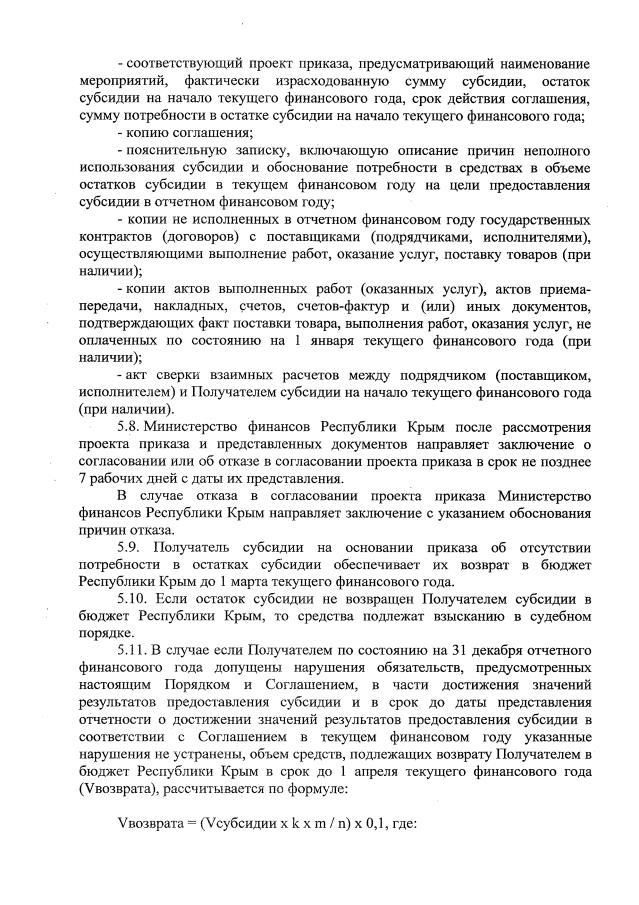 - соответствующий проект приказа, предусматривающий наименование мероприятий, фактически израсходованную сумму субсидии, остаток субсидии на начало текущего финансового года, срок действия соглашения, сумму потребности в остатке субсидии на начало текущего финансового года;

- копию соглашения;

- пояснительную записку, включающую описание причин неполного использования субсидии и обоснование потребности в средствах в объеме остатков субсидии в текущем финансовом году на цели предоставления субсидии в отчетном финансовом году;

- копии не исполненных в отчетном финансовом году государственных контрактов (договоров) с поставщиками (подрядчиками, исполнителями), осуществляющими выполнение работ, оказание услуг, поставку товаров (при наличии);

- копии актов выполненных работ (оказанных услуг), актов приема-передачи, накладных, счетов, счетов-фактур и (или) иных документов, подтверждающих факт поставки товара, выполнения работ, оказания услуг, не оплаченных по состоянию на 1 января текущего финансового года (при наличии);

- акт сверки взаимных расчетов между подрядчиком (поставщиком, исполнителем) и Получателем субсидии на начало текущего финансового года (при наличии).

5.8. Министерство финансов Республики Крым после рассмотрения проекта приказа и представленных документов направляет заключение о согласовании или об отказе в согласовании проекта приказа в срок не позднее 7 рабочих дней с даты их представления.

В случае отказа в согласовании проекта приказа Министерство финансов Республики Крым направляет заключение с указанием обоснования причин отказа.

5.9. Получатель субсидии на основании приказа об отсутствии потребности в остатках субсидии обеспечивает их возврат в бюджет Республики Крым до 1 марта текущего финансового года.

5.10. Если остаток субсидии не возвращен Получателем субсидии в бюджет Республики Крым, то средства подлежат взысканию в судебном порядке.

5.11. В случае если Получателем по состоянию на 31 декабря отчетного финансового года допущены нарушения обязательств, предусмотренных настоящим Порядком и Соглашением, в части достижения значений результатов предоставления субсидии и в срок до даты представления отчетности о достижении значений результатов предоставления субсидии в соответствии с Соглашением в текущем финансовом году указанные нарушения не устранены, объем средств, подлежащих возврату Получателем в бюджет Республики Крым в срок до 1 апреля текущего финансового года (Vвозврата), рассчитывается по формуле:

Vвозврата = (Vсубсидии x k x m / n) x 0,1, где: